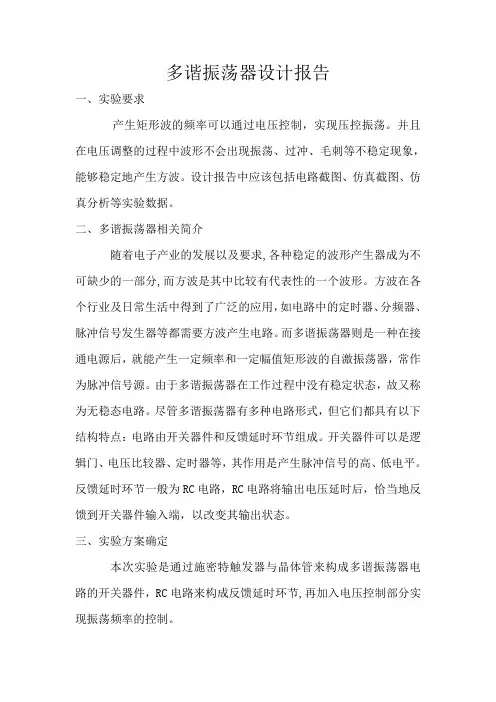 多谐振荡器设计报告

一、实验要求

产生矩形波的频率可以通过电压控制，实现压控振荡。并且在电压调整的过程中波形不会出现振荡、过冲、毛刺等不稳定现象，能够稳定地产生方波。设计报告中应该包括电路截图、仿真截图、仿真分析等实验数据。

二、多谐振荡器相关简介

随着电子产业的发展以及要求,各种稳定的波形产生器成为不可缺少的一部分,而方波是其中比较有代表性的一个波形。方波在各个行业及日常生活中得到了广泛的应用,如电路中的定时器、分频器、脉冲信号发生器等都需要方波产生电路。而多谐振荡器则是一种在接通电源后，就能产生一定频率和一定幅值矩形波的自激振荡器，常作为脉冲信号源。由于多谐振荡器在工作过程中没有稳定状态，故又称为无稳态电路。尽管多谐振荡器有多种电路形式，但它们都具有以下结构特点：电路由开关器件和反馈延时环节组成。开关器件可以是逻辑门、电压比较器、定时器等，其作用是产生脉冲信号的高、低电平。反馈延时环节一般为RC电路，RC电路将输出电压延时后，恰当地反馈到开关器件输入端，以改变其输出状态。

三、实验方案确定

本次实验是通过施密特触发器与晶体管来构成多谐振荡器电路的开关器件,RC电路来构成反馈延时环节,再加入电压控制部分实现振荡频率的控制。